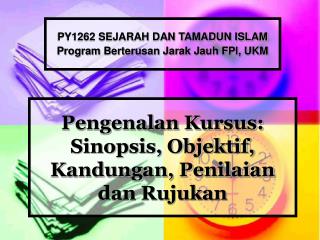 PY1262 SEJARAH DAN TAMADUN ISLAM
Program Berterusan Jarak Jauh FPI, UKM

Pengenalan Kursus: Sinopsis, Objektif, Kandungan, Penilaian dan Rujukan